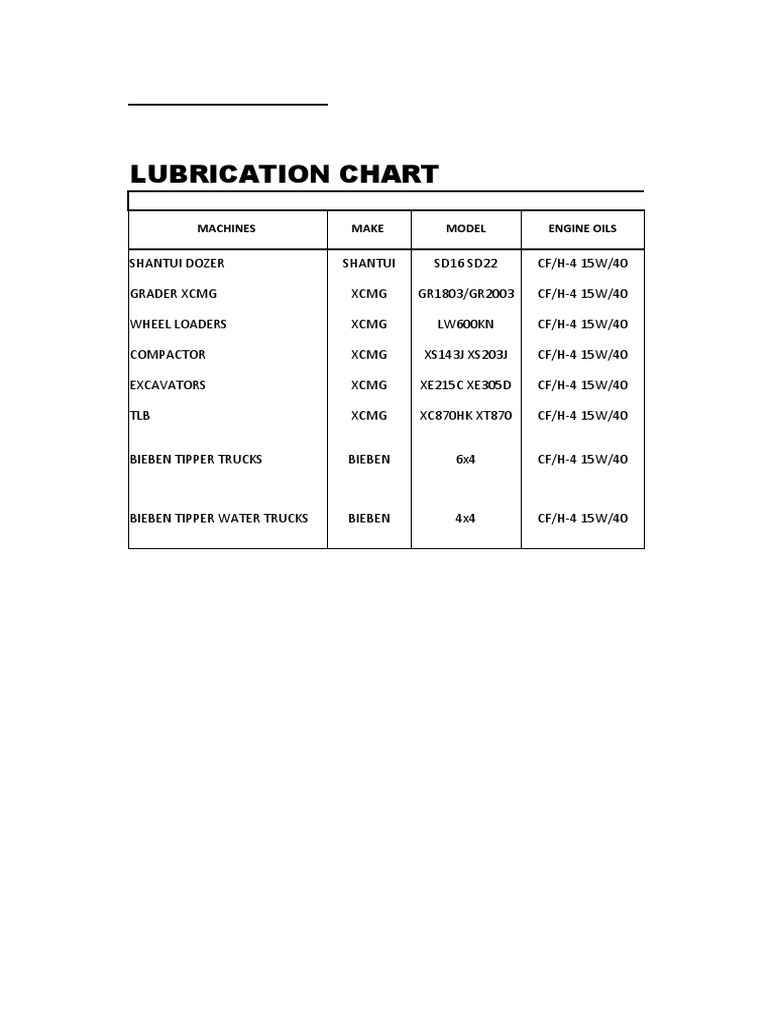 LUBRICATION CHART

| MACHINES | MAKE | MODEL | ENGINE OILS |
|---|---|---|---|
| SHANTUI DOZER | SHANTUI | SD16 SD22 | CF/H-4 15W/40 |
| GRADER XCMG | XCMG | GR1803/GR2003 | CF/H-4 15W/40 |
| WHEEL LOADERS | XCMG | LW600KN | CF/H-4 15W/40 |
| COMPACTOR | XCMG | XS143J XS203J | CF/H-4 15W/40 |
| EXCAVATORS | XCMG | XE215C XE305D | CF/H-4 15W/40 |
| TLB | XCMG | XC870HK XT870 | CF/H-4 15W/40 |
| BIEBEN TIPPER TRUCKS | BIEBEN | 6x4 | CF/H-4 15W/40 |
| BIEBEN TIPPER WATER TRUCKS | BIEBEN | 4x4 | CF/H-4 15W/40 |